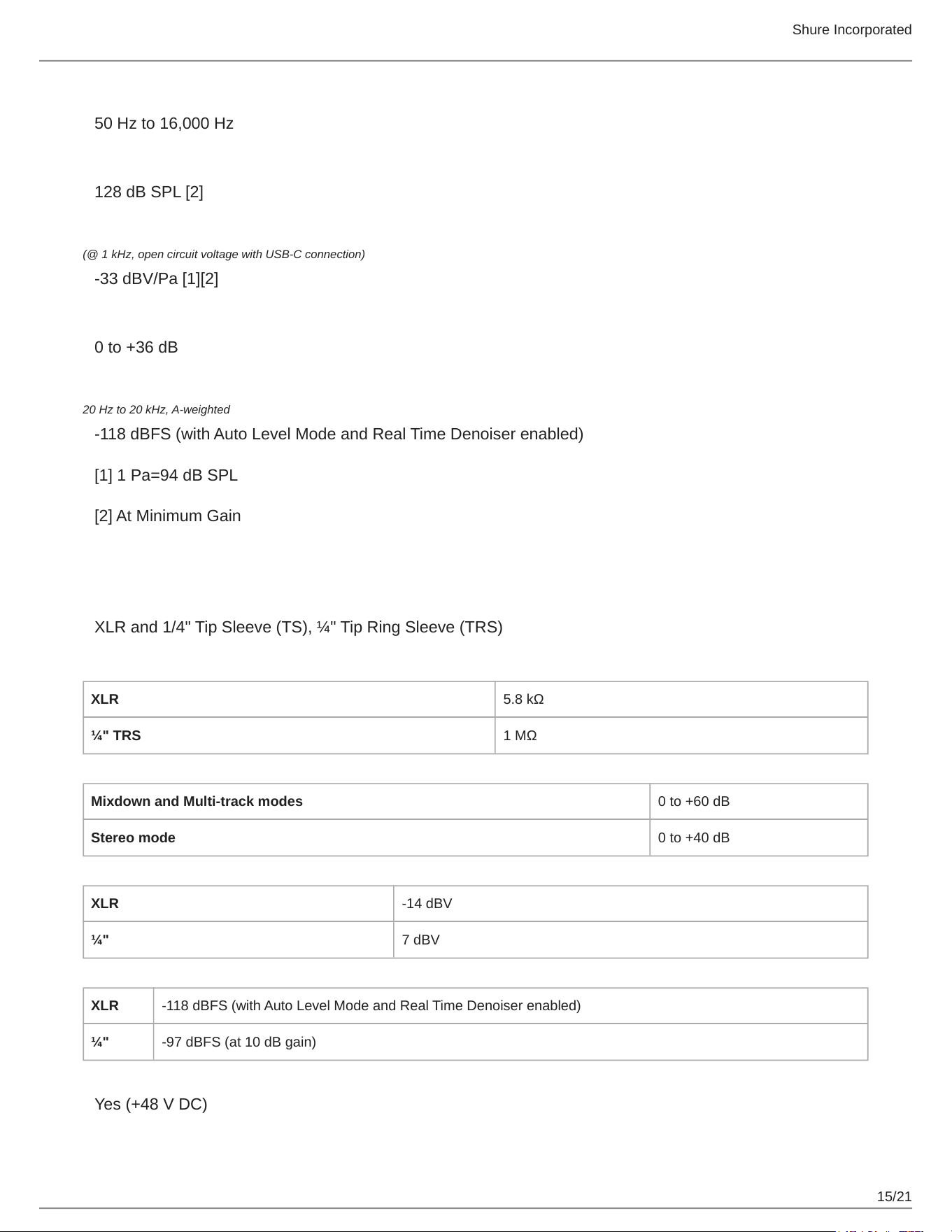 Shure Incorporated

50 Hz to 16,000 Hz

128 dB SPL [2]

(@ 1 kHz, open circuit voltage with USB-C connection)

-33 dBV/Pa [1][2]

0 to +36 dB

20 Hz to 20 kHz, A-weighted

-118 dBFS (with Auto Level Mode and Real Time Denoiser enabled)

[1] 1 Pa=94 dB SPL

[2] At Minimum Gain

XLR and 1/4" Tip Sleeve (TS), ¼" Tip Ring Sleeve (TRS)

| XLR | 5.8 kΩ |
|---|---|
| ¼" TRS | 1 MΩ |

| Mixdown and Multi-track modes | 0 to +60 dB |
|---|---|
| Stereo mode | 0 to +40 dB |

| XLR | -14 dBV |
|---|---|
| ¼" | 7 dBV |

| XLR | -118 dBFS (with Auto Level Mode and Real Time Denoiser enabled) |
|---|---|
| ¼" | -97 dBFS (at 10 dB gain) |

Yes (+48 V DC)

15/21